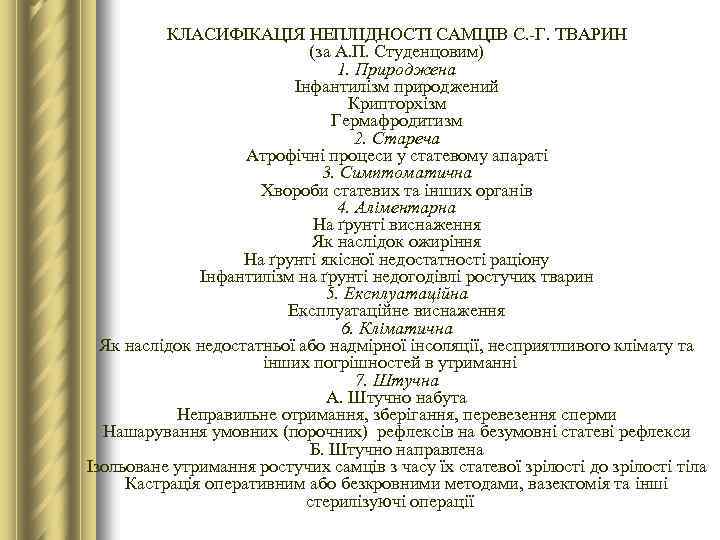 КЛАСИФІКАЦІЯ НЕПЛІДНОСТІ САМЦІВ С.-Г. ТВАРИН
(за А.П. Студенцовим)
1. Природжена
Інфантилізм природжений
Крипторхізм
Гермафродитизм
2. Стареча
Атрофічні процеси у статевому апараті
3. Симптоматична
Хвороби статевих та інших органів
4. Аліментарна
На ґрунті виснаження
Як наслідок ожиріння
На ґрунті якісної недостатності раціону
Інфантилізм на ґрунті недогодівлі ростучих тварин
5. Експлуатаційна
Експлуатаційне виснаження
6. Кліматична
Як наслідок недостатньої або надмірної інсоляції, несприятливого клімату та інших погрішностей в утриманні
7. Штучна
А. Штучно набута
Неправильне отримання, зберігання, перевезення сперми
Нашарування умовних (порочних) рефлексів на безумовні статеві рефлекси
Б. Штучно направлена
Ізольоване утримання ростучих самців з часу їх статевої зрілості до зрілості тіла
Кастрація оперативним або безкровними методами, вазектомія та інші стерилізуючі операції